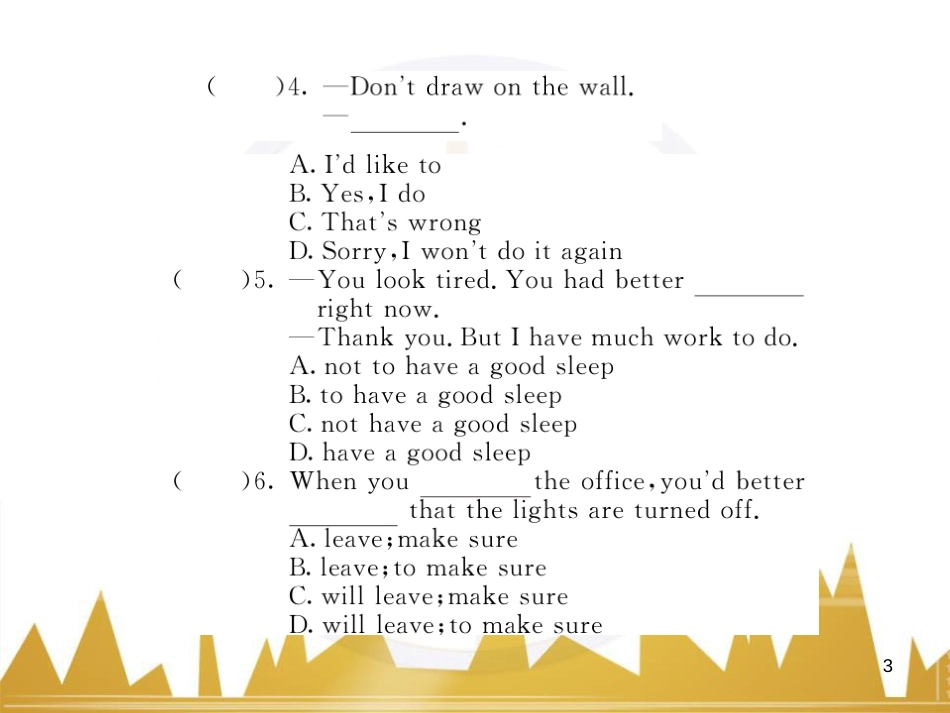 (　　)4. —Don't draw on the wall.
—________.
A. I'd like to
B. Yes, I do
C. That's wrong
D. Sorry, I won't do it again

(　　)5. —You look tired. You had better ________ right now.
—Thank you. But I have much work to do.
A. not to have a good sleep
B. to have a good sleep
C. not have a good sleep
D. have a good sleep

(　　)6. When you ________ the office, you'd better ________ that the lights are turned off.
A. leave; make sure
B. leave; to make sure
C. will leave; make sure
D. will leave; to make sure

3